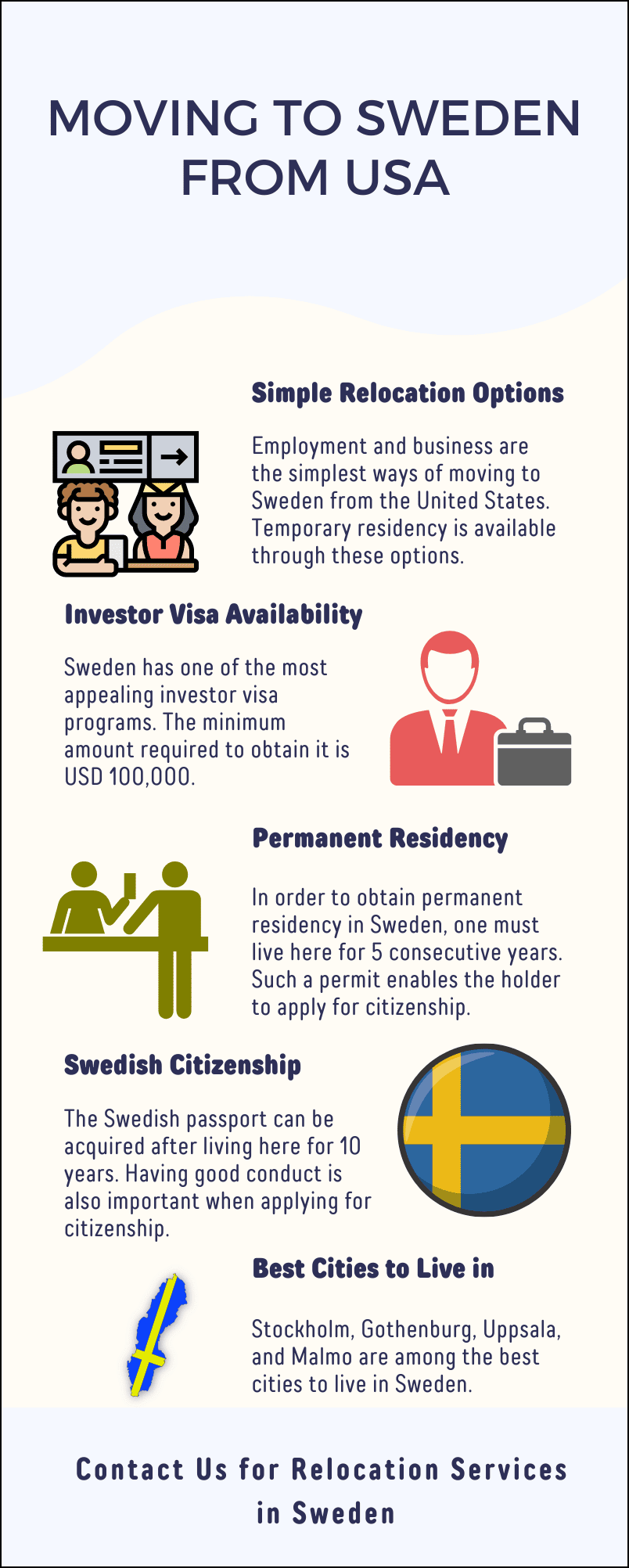 MOVING TO SWEDEN FROM USA

Simple Relocation Options

Employment and business are the simplest ways of moving to Sweden from the United States. Temporary residency is available through these options.

Investor Visa Availability

Sweden has one of the most appealing investor visa programs. The minimum amount required to obtain it is USD 100,000.

Permanent Residency

In order to obtain permanent residency in Sweden, one must live here for 5 consecutive years. Such a permit enables the holder to apply for citizenship.

Swedish Citizenship

The Swedish passport can be acquired after living here for 10 years. Having good conduct is also important when applying for citizenship.

Best Cities to Live in

Stockholm, Gothenburg, Uppsala, and Malmo are among the best cities to live in Sweden.

Contact Us for Relocation Services in Sweden